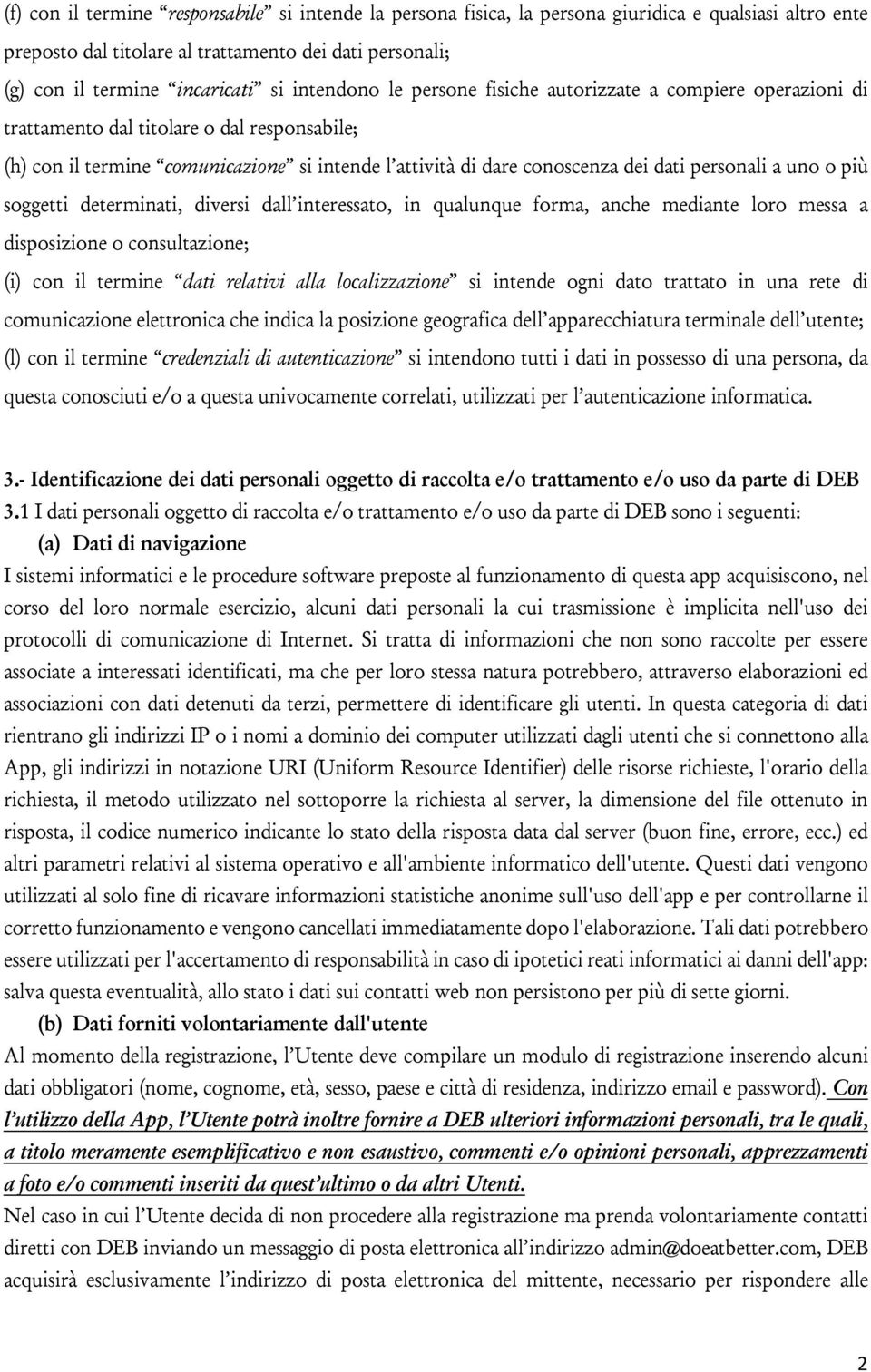 (f) con il termine “responsabile” si intende la persona fisica, la persona giuridica e qualsiasi altro ente preposto dal titolare al trattamento dei dati personali;

(g) con il termine “incaricati” si intendono le persone fisiche autorizzate a compiere operazioni di trattamento dal titolare o dal responsabile;

(h) con il termine “comunicazione” si intende l’attività di dare conoscenza dei dati personali a uno o più soggetti determinati, diversi dall’interessato, in qualunque forma, anche mediante loro messa a disposizione o consultazione;

(i) con il termine “dati relativi alla localizzazione” si intende ogni dato trattato in una rete di comunicazione elettronica che indica la posizione geografica dell’apparecchiatura terminale dell’utente;

(l) con il termine “credenziali di autenticazione” si intendono tutti i dati in possesso di una persona, da questa conosciuti e/o a questa univocamente correlati, utilizzati per l’autenticazione informatica.

3.- Identificazione dei dati personali oggetto di raccolta e/o trattamento e/o uso da parte di DEB

3.1 I dati personali oggetto di raccolta e/o trattamento e/o uso da parte di DEB sono i seguenti:

(a) Dati di navigazione

I sistemi informatici e le procedure software preposte al funzionamento di questa app acquisiscono, nel corso del loro normale esercizio, alcuni dati personali la cui trasmissione è implicita nell'uso dei protocolli di comunicazione di Internet. Si tratta di informazioni che non sono raccolte per essere associate a interessati identificati, ma che per loro stessa natura potrebbero, attraverso elaborazioni ed associazioni con dati detenuti da terzi, permettere di identificare gli utenti. In questa categoria di dati rientrano gli indirizzi IP o i nomi a dominio dei computer utilizzati dagli utenti che si connettono alla App, gli indirizzi in notazione URI (Uniform Resource Identifier) delle risorse richieste, l'orario della richiesta, il metodo utilizzato nel sottoporre la richiesta al server, la dimensione del file ottenuto in risposta, il codice numerico indicante lo stato della risposta data dal server (buon fine, errore, ecc.) ed altri parametri relativi al sistema operativo e all'ambiente informatico dell'utente. Questi dati vengono utilizzati al solo fine di ricavare informazioni statistiche anonime sull'uso dell'app e per controllarne il corretto funzionamento e vengono cancellati immediatamente dopo l'elaborazione. Tali dati potrebbero essere utilizzati per l'accertamento di responsabilità in caso di ipotetici reati informatici ai danni dell'app: salva questa eventualità, allo stato i dati sui contatti web non persistono per più di sette giorni.

(b) Dati forniti volontariamente dall'utente

Al momento della registrazione, l’Utente deve compilare un modulo di registrazione inserendo alcuni dati obbligatori (nome, cognome, età, sesso, paese e città di residenza, indirizzo email e password). Con l’utilizzo della App, l’Utente potrà inoltre fornire a DEB ulteriori informazioni personali, tra le quali, a titolo meramente esemplificativo e non esaustivo, commenti e/o opinioni personali, apprezzamenti a foto e/o commenti inseriti da quest’ultimo o da altri Utenti.

Nel caso in cui l’Utente decida di non procedere alla registrazione ma prenda volontariamente contatti diretti con DEB inviando un messaggio di posta elettronica all’indirizzo admin@doeatbetter.com, DEB acquisirà esclusivamente l’indirizzo di posta elettronica del mittente, necessario per rispondere alle

2